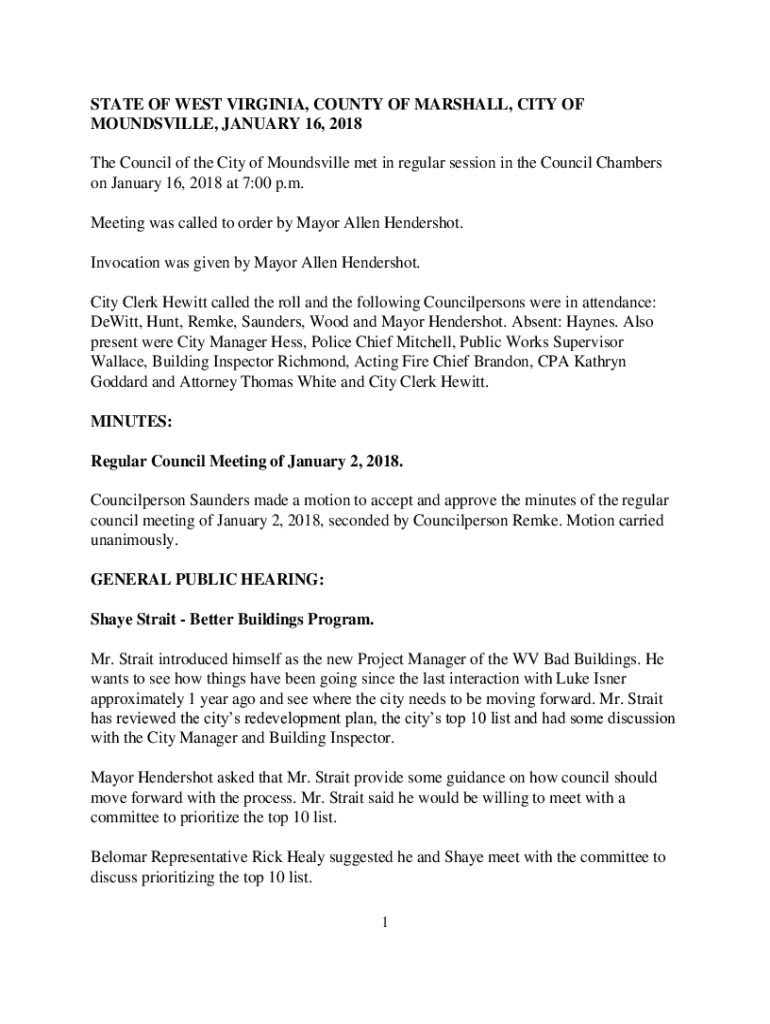 STATE OF WEST VIRGINIA, COUNTY OF MARSHALL, CITY OF MOUNDSVILLE, JANUARY 16, 2018

The Council of the City of Moundsville met in regular session in the Council Chambers on January 16, 2018 at 7:00 p.m.

Meeting was called to order by Mayor Allen Hendershot.

Invocation was given by Mayor Allen Hendershot.

City Clerk Hewitt called the roll and the following Councilpersons were in attendance: DeWitt, Hunt, Remke, Saunders, Wood and Mayor Hendershot. Absent: Haynes. Also present were City Manager Hess, Police Chief Mitchell, Public Works Supervisor Wallace, Building Inspector Richmond, Acting Fire Chief Brandon, CPA Kathryn Goddard and Attorney Thomas White and City Clerk Hewitt.

MINUTES:

Regular Council Meeting of January 2, 2018.

Councilperson Saunders made a motion to accept and approve the minutes of the regular council meeting of January 2, 2018, seconded by Councilperson Remke. Motion carried unanimously.

GENERAL PUBLIC HEARING:

Shaye Strait - Better Buildings Program.

Mr. Strait introduced himself as the new Project Manager of the WV Bad Buildings. He wants to see how things have been going since the last interaction with Luke Isner approximately 1 year ago and see where the city needs to be moving forward. Mr. Strait has reviewed the city's redevelopment plan, the city's top 10 list and had some discussion with the City Manager and Building Inspector.

Mayor Hendershot asked that Mr. Strait provide some guidance on how council should move forward with the process. Mr. Strait said he would be willing to meet with a committee to prioritize the top 10 list.

Belomar Representative Rick Healy suggested he and Shaye meet with the committee to discuss prioritizing the top 10 list.

1